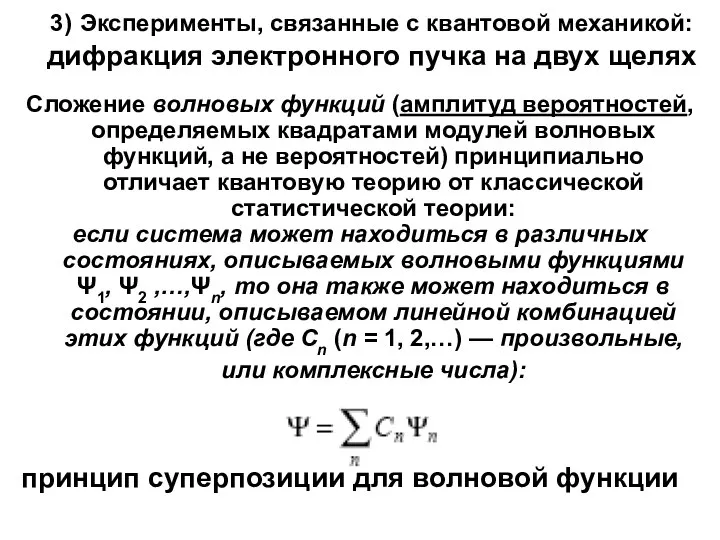 3) Эксперименты, связанные с квантовой механикой: дифракция электронного пучка на двух щелях

Сложение волновых функций (амплитуд вероятностей, определяемых квадратами модулей волновых функций, а не вероятностей) принципиально отличает квантовую теорию от классической статистической теории:

если система может находиться в различных состояниях, описываемых волновыми функциями $\Psi_1$, $\Psi_2$ ,…,$\Psi_n$, то она также может находиться в состоянии, описываемом линейной комбинацией этих функций (где $C_n$ ($n$ = 1, 2,…) — произвольные, или комплексные числа):

$\Psi = \sum_n C_n \Psi_n$

принцип суперпозиции для волновой функции